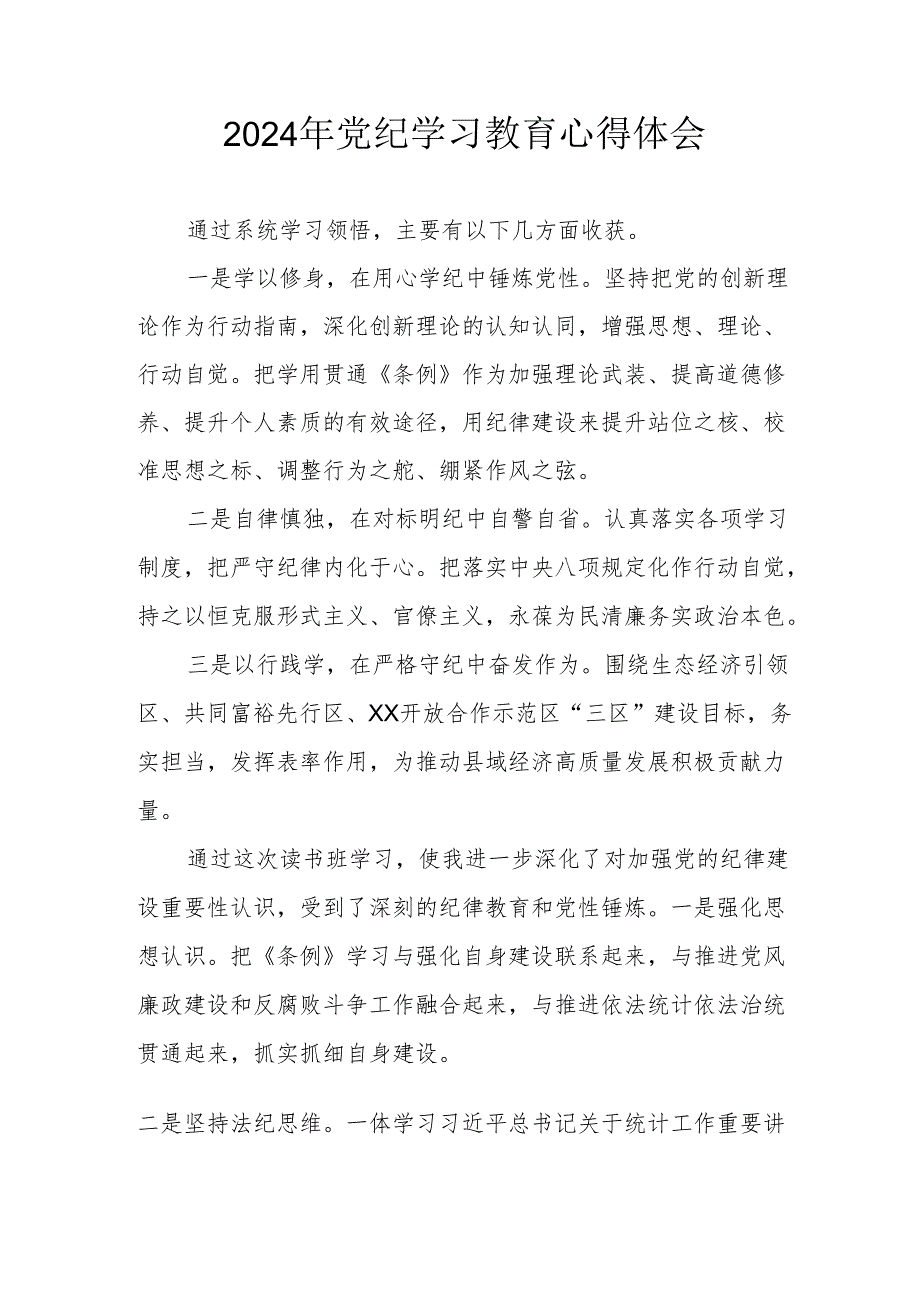 2024年党纪学习教育心得体会

通过系统学习领悟，主要有以下几方面收获。

一是学以修身，在用心学纪中锤炼党性。坚持把党的创新理论作为行动指南，深化创新理论的认知认同，增强思想、理论、行动自觉。把学用贯通《条例》作为加强理论武装、提高道德修养、提升个人素质的有效途径，用纪律建设来提升站位之核、校准思想之标、调整行为之舵、绷紧作风之弦。

二是自律慎独，在对标明纪中自警自省。认真落实各项学习制度，把严守纪律内化于心。把落实中央八项规定化作行动自觉，持之以恒克服形式主义、官僚主义，永葆为民清廉务实政治本色。

三是以行践学，在严格守纪中奋发作为。围绕生态经济引领区、共同富裕先行区、XX开放合作示范区“三区”建设目标，务实担当，发挥表率作用，为推动县域经济高质量发展积极贡献力量。

通过这次读书班学习，使我进一步深化了对加强党的纪律建设重要性认识，受到了深刻的纪律教育和党性锤炼。一是强化思想认识。把《条例》学习与强化自身建设联系起来，与推进党风廉政建设和反腐败斗争工作融合起来，与推进依法统计依法治统贯通起来，抓实抓细自身建设。

二是坚持法纪思维。一体学习习近平总书记关于统计工作重要讲